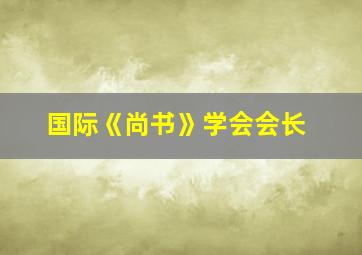 国际《尚书》学会会长